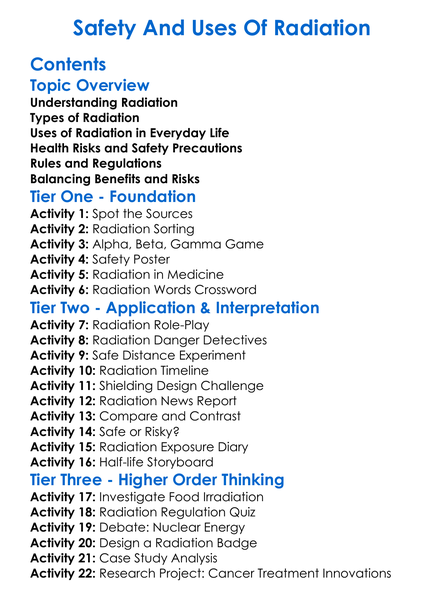 Safety And Uses Of Radiation

Contents

Topic Overview

Understanding Radiation
Types of Radiation
Uses of Radiation in Everyday Life
Health Risks and Safety Precautions
Rules and Regulations
Balancing Benefits and Risks

Tier One - Foundation

Activity 1: Spot the Sources
Activity 2: Radiation Sorting
Activity 3: Alpha, Beta, Gamma Game
Activity 4: Safety Poster
Activity 5: Radiation in Medicine
Activity 6: Radiation Words Crossword

Tier Two - Application & Interpretation

Activity 7: Radiation Role-Play
Activity 8: Radiation Danger Detectives
Activity 9: Safe Distance Experiment
Activity 10: Radiation Timeline
Activity 11: Shielding Design Challenge
Activity 12: Radiation News Report
Activity 13: Compare and Contrast
Activity 14: Safe or Risky?
Activity 15: Radiation Exposure Diary
Activity 16: Half-life Storyboard

Tier Three - Higher Order Thinking

Activity 17: Investigate Food Irradiation
Activity 18: Radiation Regulation Quiz
Activity 19: Debate: Nuclear Energy
Activity 20: Design a Radiation Badge
Activity 21: Case Study Analysis
Activity 22: Research Project: Cancer Treatment Innovations